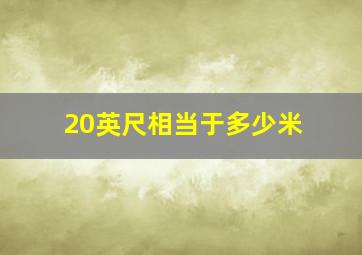 20英尺相当于多少米